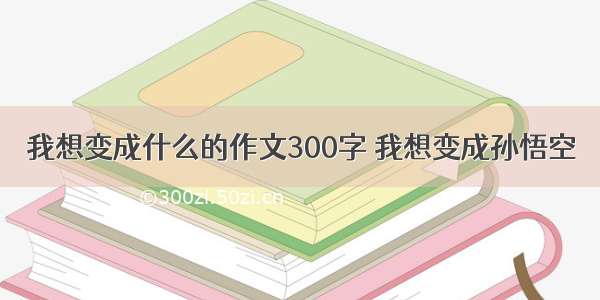 我想变成什么的作文300字 我想变成孙悟空

©300zi.50zi.cn